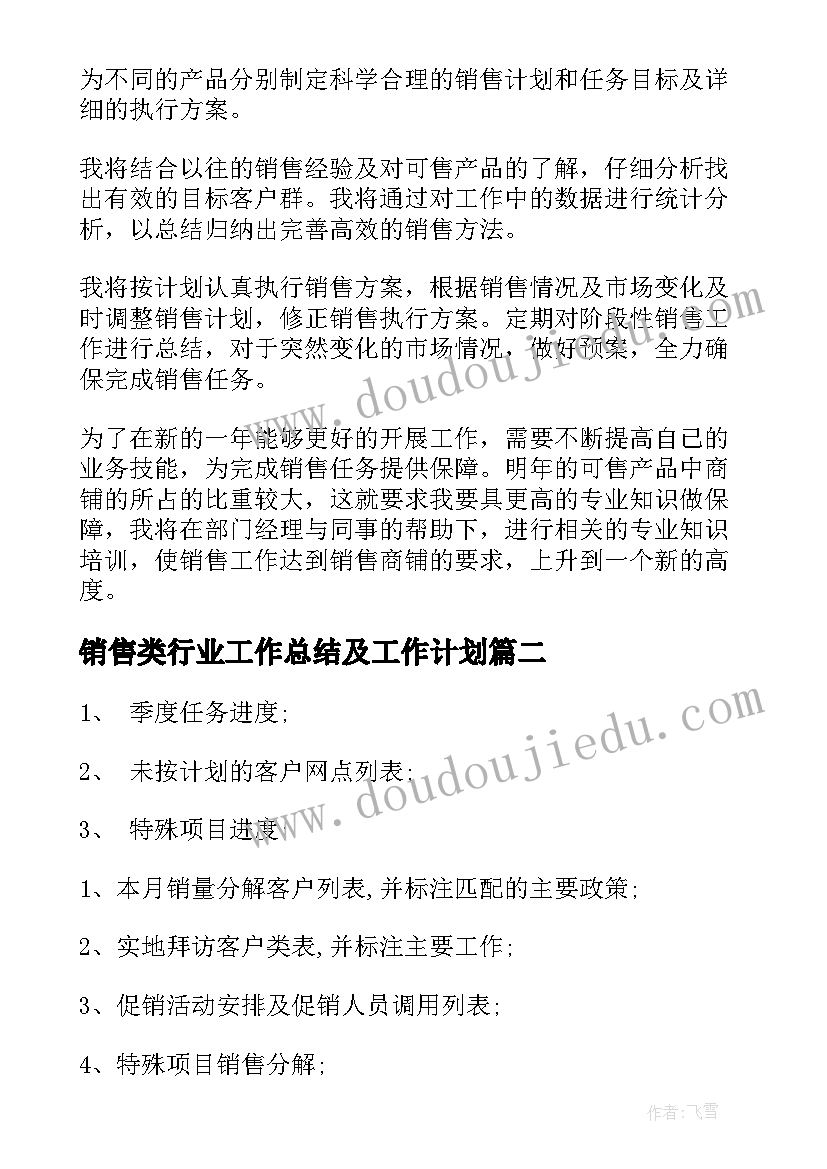 为不同的产品分别制定科学合理的销售计划和任务目标及详细的执行方案。

我将结合以往的销售经验及对可售产品的了解，仔细分析找出有效的目标客户群。我将通过对工作中的数据进行统计分析，以总结归纳出完善高效的销售方法。

我将按计划认真执行销售方案，根据销售情况及市场变化及时调整销售计划，修正销售执行方案。定期对阶段性销售工作进行总结，对于突然变化的市场情况，做好预案，全力确保完成销售任务。

为了在新的一年能够更好的开展工作，需要不断提高自己的业务技能，为完成销售任务提供保障。明年的可售产品中商铺的所占的比重较大，这就要求我要具更高的专业知识做保障，我将在部门经理与同事的帮助下，进行相关的专业知识培训，使销售工作达到销售商铺的要求，上升到一个新的高度。

销售类行业工作总结及工作计划篇二

1、 季度任务进度;

2、 未按计划的客户网点列表;

3、 特殊项目进度;

1、本月销量分解客户列表,并标注匹配的主要政策;

2、实地拜访客户类表,并标注主要工作;

3、促销活动安排及促销人员调用列表;

4、特殊项目销售分解;

www.doudoujiedu.com

www.doudoujiedu.com

作者:飞雪